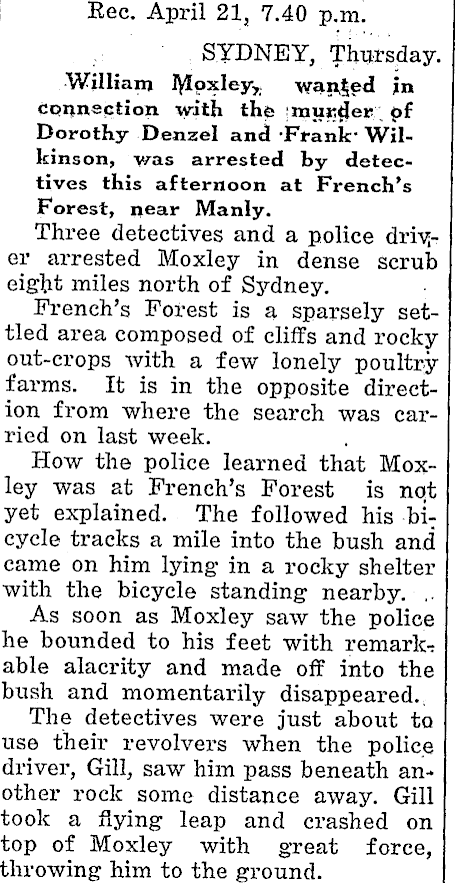 Rec. April 21, 7.40 p.m.

SYDNEY, Thursday.

William Moxley, wanted in connection with the murder of Dorothy Denzel and Frank Wilkinson, was arrested by detectives this afternoon at French's Forest, near Manly.

Three detectives and a police driver arrested Moxley in dense scrub eight miles north of Sydney.

French's Forest is a sparsely settled area composed of cliffs and rocky out-crops with a few lonely poultry farms. It is in the opposite direction from where the search was carried on last week.

How the police learned that Moxley was at French's Forest is not yet explained. The followed his bicycle tracks a mile into the bush and came on him lying in a rocky shelter with the bicycle standing nearby.

As soon as Moxley saw the police he bounded to his feet with remarkable alacrity and made off into the bush and momentarily disappeared.

The detectives were just about to use their revolvers when the police driver, Gill, saw him pass beneath another rock some distance away. Gill took a flying leap and crashed on top of Moxley with great force, throwing him to the ground.